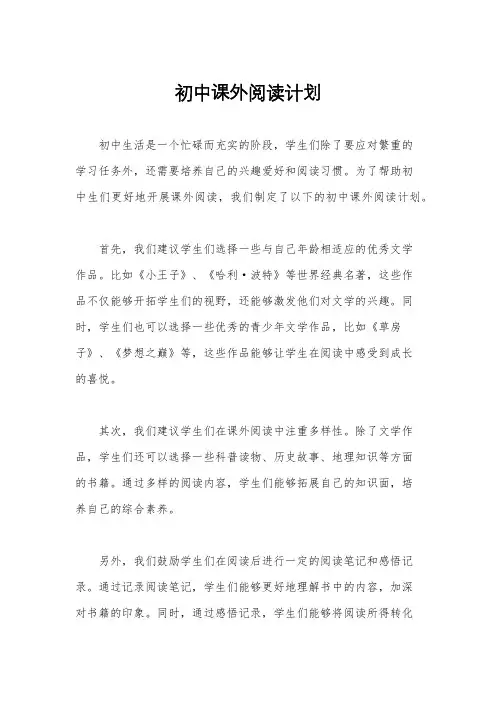 初中课外阅读计划

初中生活是一个忙碌而充实的阶段，学生们除了要应对繁重的学习任务外，还需要培养自己的兴趣爱好和阅读习惯。为了帮助初中生们更好地开展课外阅读，我们制定了以下的初中课外阅读计划。

首先，我们建议学生们选择一些与自己年龄相适应的优秀文学作品。比如《小王子》、《哈利·波特》等世界经典名著，这些作品不仅能够开拓学生们的视野，还能够激发他们对文学的兴趣。同时，学生们也可以选择一些优秀的青少年文学作品，比如《草房子》、《梦想之巅》等，这些作品能够让学生在阅读中感受到成长的喜悦。

其次，我们建议学生们在课外阅读中注重多样性。除了文学作品，学生们还可以选择一些科普读物、历史故事、地理知识等方面的书籍。通过多样的阅读内容，学生们能够拓展自己的知识面，培养自己的综合素养。

另外，我们鼓励学生们在阅读后进行一定的阅读笔记和感悟记录。通过记录阅读笔记，学生们能够更好地理解书中的内容，加深对书籍的印象。同时，通过感悟记录，学生们能够将阅读所得转化